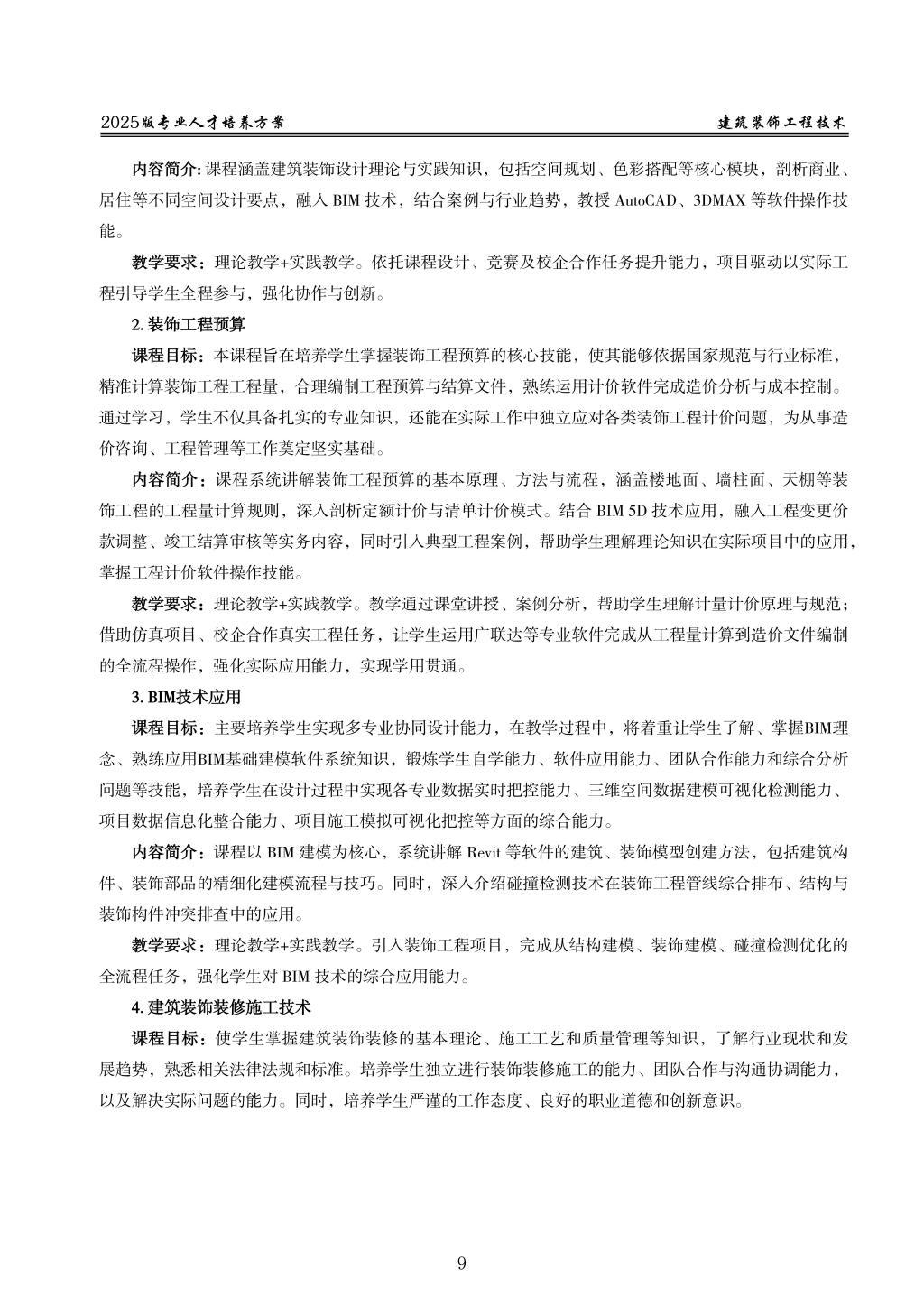 2025版专业人才培养方案 建筑装饰工程技术

内容简介: 课程涵盖建筑装饰设计理论与实践知识，包括空间规划、色彩搭配等核心模块，剖析商业、居住等不同空间设计要点，融入 BIM 技术，结合案例与行业趋势，教授 AutoCAD、3DMAX 等软件操作技能。

教学要求：理论教学+实践教学。依托课程设计、竞赛及校企合作任务提升能力，项目驱动以实际工程引导学生全程参与，强化协作与创新。

2. 装饰工程预算

课程目标：本课程旨在培养学生掌握装饰工程预算的核心技能，使其能够依据国家规范与行业标准，精准计算装饰工程工程量，合理编制工程预算与结算文件，熟练运用计价软件完成造价分析与成本控制。通过学习，学生不仅具备扎实的专业知识，还能在实际工作中独立应对各类装饰工程计价问题，为从事造价咨询、工程管理等工作奠定坚实基础。

内容简介：课程系统讲解装饰工程预算的基本原理、方法与流程，涵盖楼地面、墙柱面、天棚等装饰工程的工程量计算规则，深入剖析定额计价与清单计价模式。结合 BIM 5D 技术应用，融入工程变更价款调整、竣工结算审核等实务内容，同时引入典型工程案例，帮助学生理解理论知识在实际项目中的应用，掌握工程计价软件操作技能。

教学要求：理论教学+实践教学。教学通过课堂讲授、案例分析，帮助学生理解计量计价原理与规范；借助仿真项目、校企合作真实工程任务，让学生运用广联达等专业软件完成从工程量计算到造价文件编制的全流程操作，强化实际应用能力，实现学用贯通。

3. BIM技术应用

课程目标：主要培养学生实现多专业协同设计能力，在教学过程中，将着重让学生了解、掌握BIM理念、熟练应用BIM基础建模软件系统知识，锻炼学生自学能力、软件应用能力、团队合作能力和综合分析问题等技能，培养学生在设计过程中实现各专业数据实时把控能力、三维空间数据建模可视化检测能力、项目数据信息化整合能力、项目施工模拟可视化把控等方面的综合能力。

内容简介：课程以 BIM 建模为核心，系统讲解 Revit 等软件的建筑、装饰模型创建方法，包括建筑构件、装饰部品的精细化建模流程与技巧。同时，深入介绍碰撞检测技术在装饰工程管线综合排布、结构与装饰构件冲突排查中的应用。

教学要求：理论教学+实践教学。引入装饰工程项目，完成从结构建模、装饰建模、碰撞检测优化的全流程任务，强化学生对 BIM 技术的综合应用能力。

4. 建筑装饰装修施工技术

课程目标：使学生掌握建筑装饰装修的基本理论、施工工艺和质量管理等知识，了解行业现状和发展趋势，熟悉相关法律法规和标准。培养学生独立进行装饰装修施工的能力、团队合作与沟通协调能力，以及解决实际问题的能力。同时，培养学生严谨的工作态度、良好的职业道德和创新意识。

9